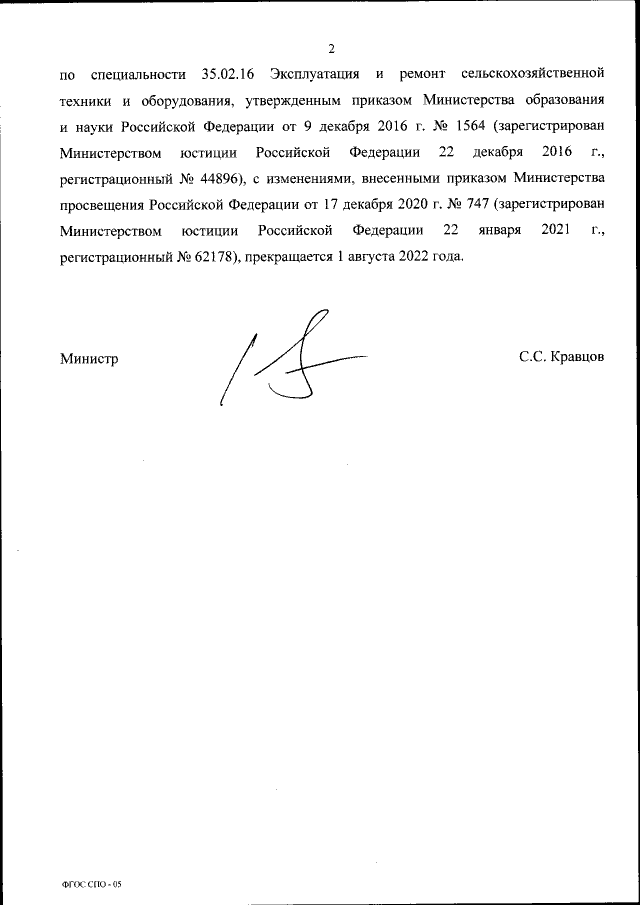 2

по специальности 35.02.16 Эксплуатация и ремонт сельскохозяйственной техники и оборудования, утвержденным приказом Министерства образования и науки Российской Федерации от 9 декабря 2016 г. № 1564 (зарегистрирован Министерством юстиции Российской Федерации 22 декабря 2016 г., регистрационный № 44896), с изменениями, внесенными приказом Министерства просвещения Российской Федерации от 17 декабря 2020 г. № 747 (зарегистрирован Министерством юстиции Российской Федерации 22 января 2021 г., регистрационный № 62178), прекращается 1 августа 2022 года.

Министр

С.С. Кравцов

ФГОС СПО - 05